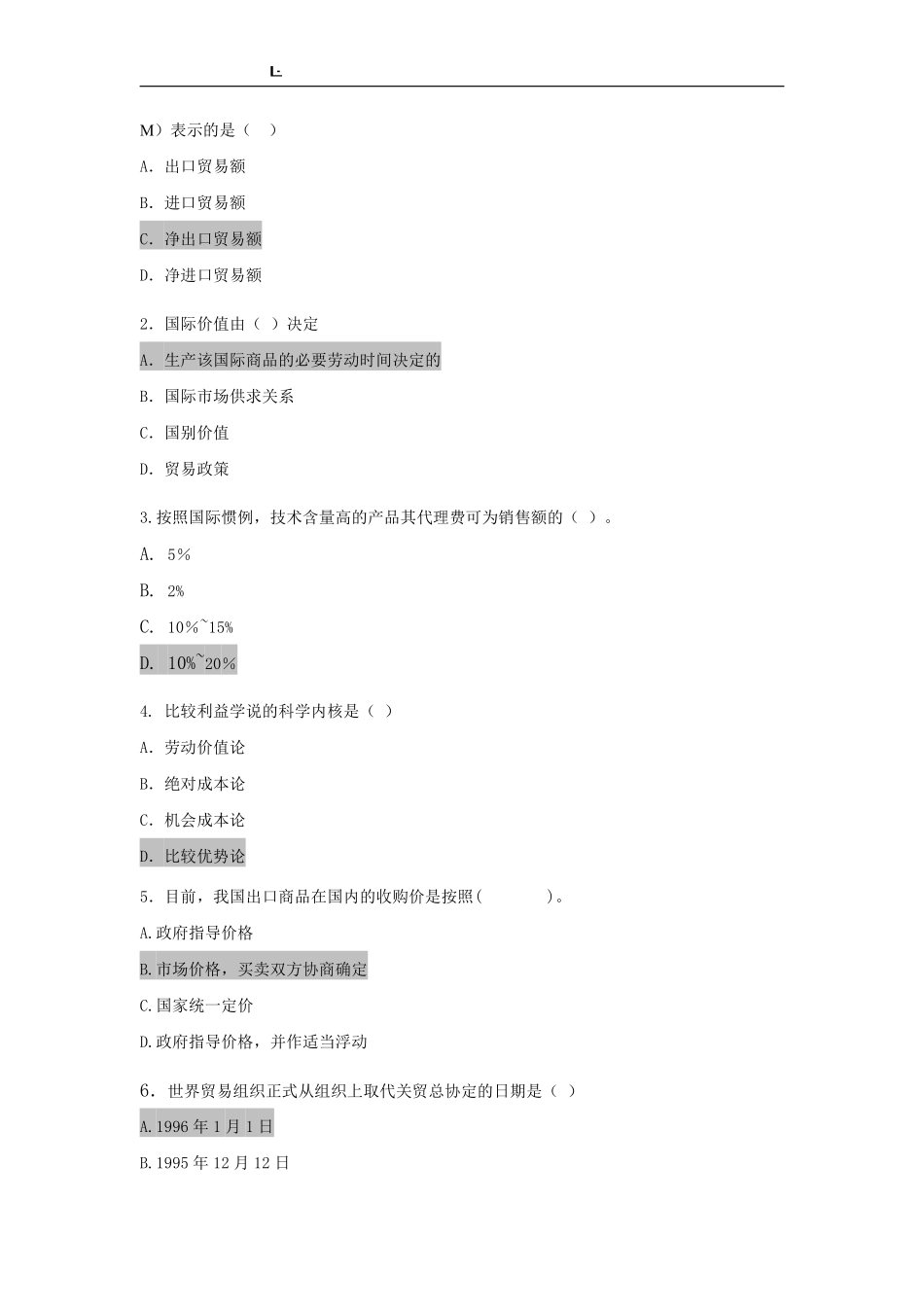 L-

M）表示的是（ ）

A. 出口贸易额

B. 进口贸易额

C. 净出口贸易额

D. 净进口贸易额

2. 国际价值由（ ）决定

A. 生产该国际商品的必要劳动时间决定的

B. 国际市场供求关系

C. 国别价值

D. 贸易政策

3.按照国际惯例，技术含量高的产品其代理费可为销售额的（ ）。

A. 5%

B. 2%

C. 10%~15%

D. 10%~20%

4. 比较利益学说的科学内核是（ ）

A. 劳动价值论

B. 绝对成本论

C. 机会成本论

D. 比较优势论

5. 目前，我国出口商品在国内的收购价是按照( )。

A.政府指导价格

B.市场价格，买卖双方协商确定

C.国家统一定价

D.政府指导价格，并作适当浮动

6. 世界贸易组织正式从组织上取代关贸总协定的日期是（ ）

A.1996 年 1 月 1 日

B.1995 年 12 月 12 日